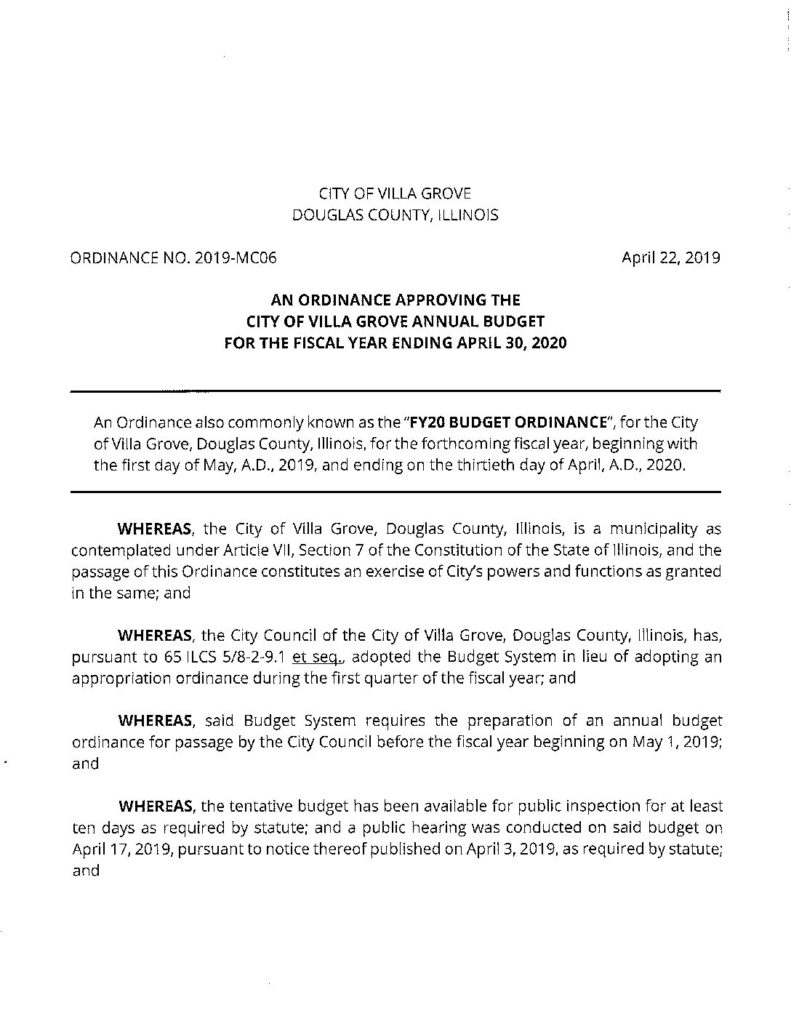 CITY OF VILLA GROVE
DOUGLAS COUNTY, ILLINOIS

ORDINANCE NO. 2019-MC06

April 22, 2019

AN ORDINANCE APPROVING THE
CITY OF VILLA GROVE ANNUAL BUDGET
FOR THE FISCAL YEAR ENDING APRIL 30, 2020

An Ordinance also commonly known as the "FY20 BUDGET ORDINANCE", for the City of Villa Grove, Douglas County, Illinois, for the forthcoming fiscal year, beginning with the first day of May, A.D., 2019, and ending on the thirtieth day of April, A.D., 2020.

WHEREAS, the City of Villa Grove, Douglas County, Illinois, is a municipality as contemplated under Article VII, Section 7 of the Constitution of the State of Illinois, and the passage of this Ordinance constitutes an exercise of City's powers and functions as granted in the same; and

WHEREAS, the City Council of the City of Villa Grove, Douglas County, Illinois, has, pursuant to 65 ILCS 5/8-2-9.1 et seq., adopted the Budget System in lieu of adopting an appropriation ordinance during the first quarter of the fiscal year; and

WHEREAS, said Budget System requires the preparation of an annual budget ordinance for passage by the City Council before the fiscal year beginning on May 1, 2019; and

WHEREAS, the tentative budget has been available for public inspection for at least ten days as required by statute; and a public hearing was conducted on said budget on April 17, 2019, pursuant to notice thereof published on April 3, 2019, as required by statute; and